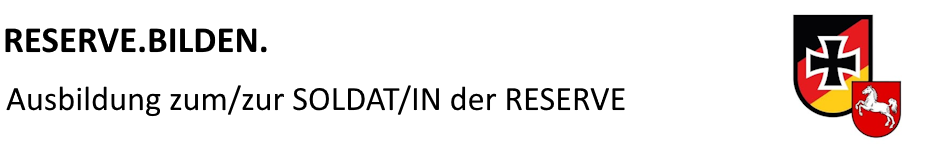 RESERVE.BILDEN.

Ausbildung zum/zur SOLDAT/IN der RESERVE